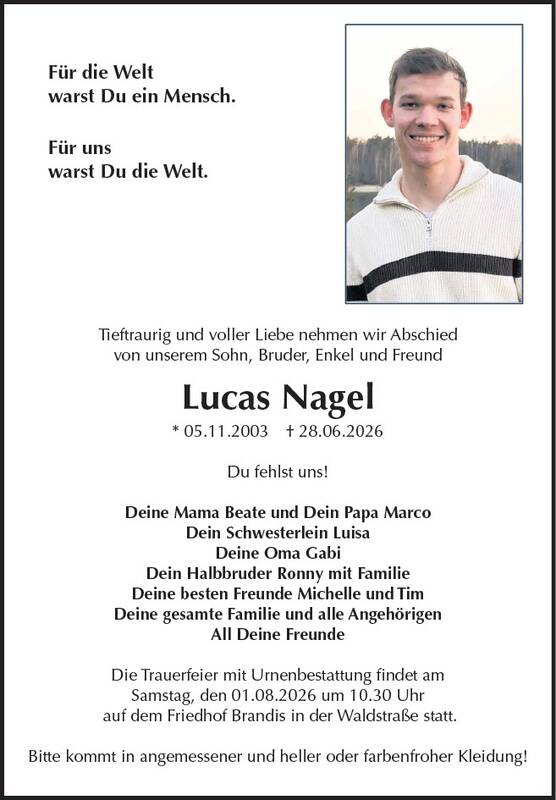 Für die Welt
warst Du ein Mensch.

Für uns
warst Du die Welt.

Tieftraurig und voller Liebe nehmen wir Abschied von unserem Sohn, Bruder, Enkel und Freund

Lucas Nagel

* 05.11.2003 † 28.06.2026

Du fehlst uns!

Deine Mama Beate und Dein Papa Marco
Dein Schwesterlein Luisa
Deine Oma Gabi
Dein Halbbruder Ronny mit Familie
Deine besten Freunde Michelle und Tim
Deine gesamte Familie und alle Angehörigen
All Deine Freunde

Die Trauerfeier mit Urnenbestattung findet am Samstag, den 01.08.2026 um 10.30 Uhr auf dem Friedhof Brandis in der Waldstraße statt.

Bitte kommt in angemessener und heller oder farbenfroher Kleidung!